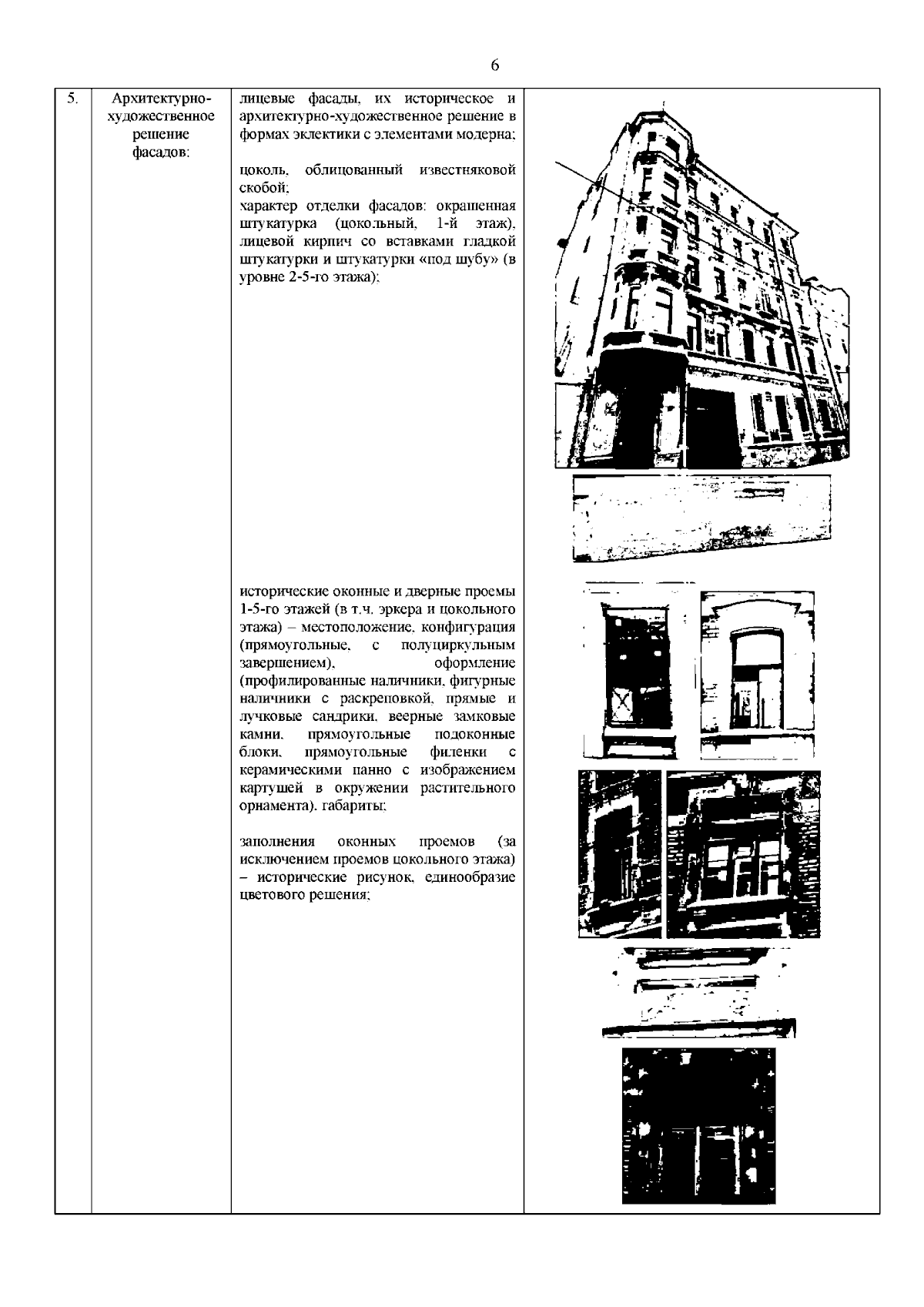 6

| 5. | Архитектурно-художественное решение фасадов: | лицевые фасады, их историческое и архитектурно-художественное решение в формах эклектики с элементами модерна; цоколь, облицованный известняковой скобой; характер отделки фасадов: окрашенная штукатурка (цокольный, 1-й этаж), лицевой кирпич со вставками гладкой штукатурки и штукатурки «под шубу» (в уровне 2-5-го этажа); исторические оконные и дверные проемы 1-5-го этажей (в т.ч. эркера и цокольного этажа) – местоположение, конфигурация (прямоугольные, с полуциркульным завершением), оформление (профилированные наличники, фигурные наличники с раскреповкой, прямые и лучковые сандрики, веерные замковые камни, прямоугольные подоконные блоки, прямоугольные филенки с керамическими панно с изображением картушей в окружении растительного орнамента), габариты; заполнения оконных проемов (за исключением проемов цокольного этажа) – исторические рисунок, единообразие цветового решения; | |